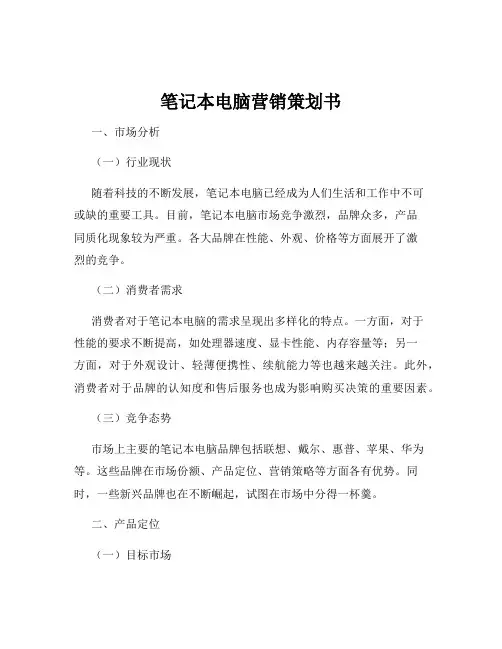 笔记本电脑营销策划书

一、市场分析

（一）行业现状

随着科技的不断发展，笔记本电脑已经成为人们生活和工作中不可或缺的重要工具。目前，笔记本电脑市场竞争激烈，品牌众多，产品同质化现象较为严重。各大品牌在性能、外观、价格等方面展开了激烈的竞争。

（二）消费者需求

消费者对于笔记本电脑的需求呈现出多样化的特点。一方面，对于性能的要求不断提高，如处理器速度、显卡性能、内存容量等；另一方面，对于外观设计、轻薄便携性、续航能力等也越来越关注。此外，消费者对于品牌的认知度和售后服务也成为影响购买决策的重要因素。

（三）竞争态势

市场上主要的笔记本电脑品牌包括联想、戴尔、惠普、苹果、华为等。这些品牌在市场份额、产品定位、营销策略等方面各有优势。同时，一些新兴品牌也在不断崛起，试图在市场中分得一杯羹。

二、产品定位

（一）目标市场